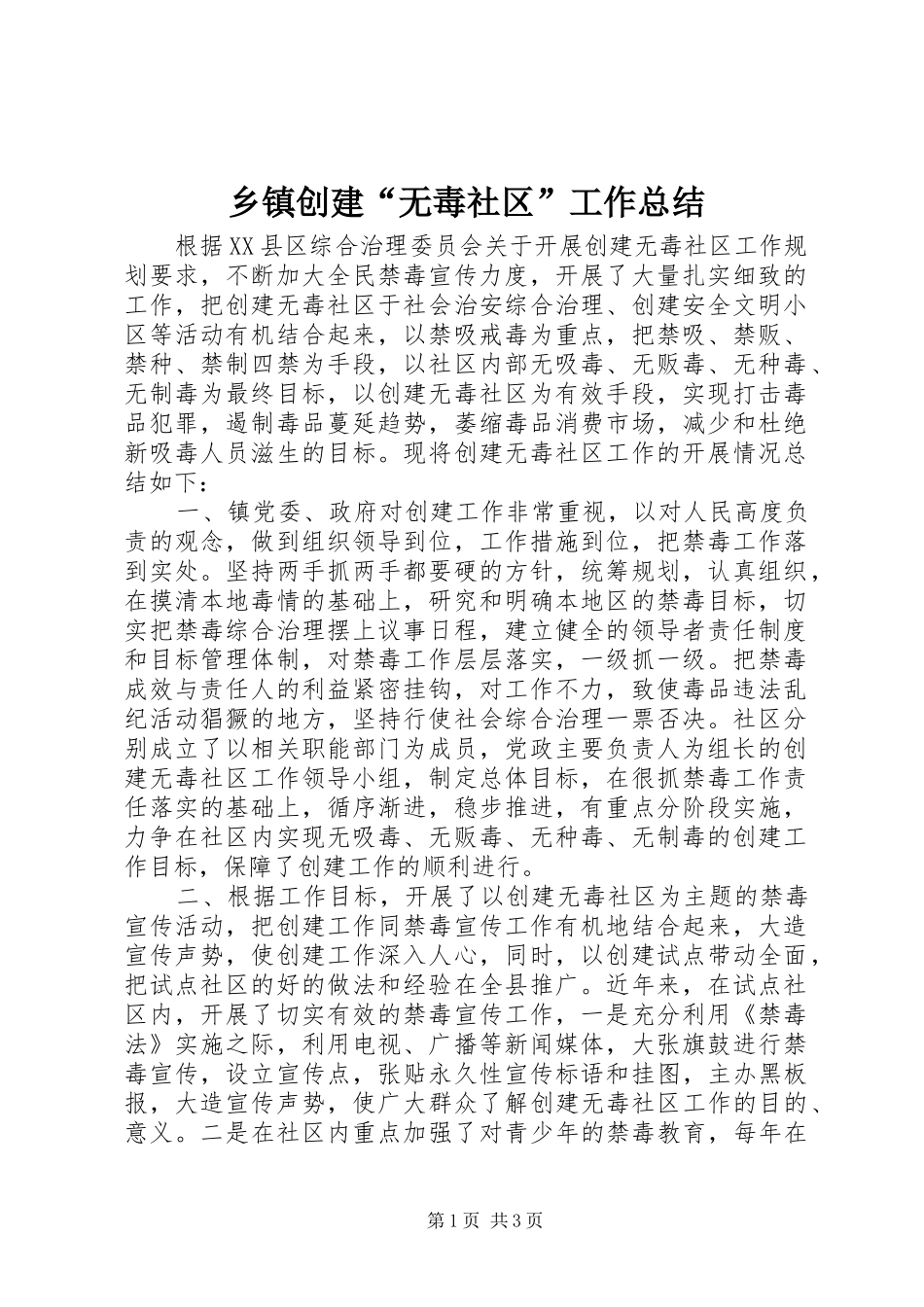 乡镇创建“无毒社区”工作总结

根据XX县区综合治理委员会关于开展创建无毒社区工作规划要求，不断加大全民禁毒宣传力度，开展了大量扎实细致的工作，把创建无毒社区于社会治安综合治理、创建安全文明小区等活动有机结合起来，以禁吸戒毒为重点，把禁吸、禁贩、禁种、禁制四禁为手段，以社区内部无吸毒、无贩毒、无种毒、无制毒为最终目标，以创建无毒社区为有效手段，实现打击毒品犯罪，遏制毒品蔓延趋势，萎缩毒品消费市场，减少和杜绝新吸毒人员滋生的目标。现将创建无毒社区工作的开展情况总结如下：

一、镇党委、政府对创建工作非常重视，以对人民高度负责的观念，做到组织领导到位，工作措施到位，把禁毒工作落到实处。坚持两手抓两手都要硬的方针，统筹规划，认真组织，在摸清本地毒情的基础上，研究和明确本地区的禁毒目标，切实把禁毒综合治理摆上议事日程，建立健全的领导者责任制度和目标管理体制，对禁毒工作层层落实，一级抓一级。把禁毒成效与责任人的利益紧密挂钩，对工作不力，致使毒品违法乱纪活动猖獗的地方，坚持行使社会综合治理一票否决。社区分别成立了以相关职能部门为成员，党政主要负责人为组长的创建无毒社区工作领导小组，制定总体目标，在很抓禁毒工作责任落实的基础上，循序渐进，稳步推进，有重点分阶段实施，力争在社区内实现无吸毒、无贩毒、无种毒、无制毒的创建工作目标，保障了创建工作的顺利进行。

二、根据工作目标，开展了以创建无毒社区为主题的禁毒宣传活动，把创建工作同禁毒宣传工作有机地结合起来，大造宣传声势，使创建工作深入人心，同时，以创建试点带动全面，把试点社区的好的做法和经验在全县推广。近年来，在试点社区内，开展了切实有效的禁毒宣传工作，一是充分利用《禁毒法》实施之际，利用电视、广播等新闻媒体，大张旗鼓进行禁毒宣传，设立宣传点，张贴永久性宣传标语和挂图，主办黑板报，大造宣传声势，使广大群众了解创建无毒社区工作的目的、意义。二是在社区内重点加强了对青少年的禁毒教育，每年在

第1页 共3页